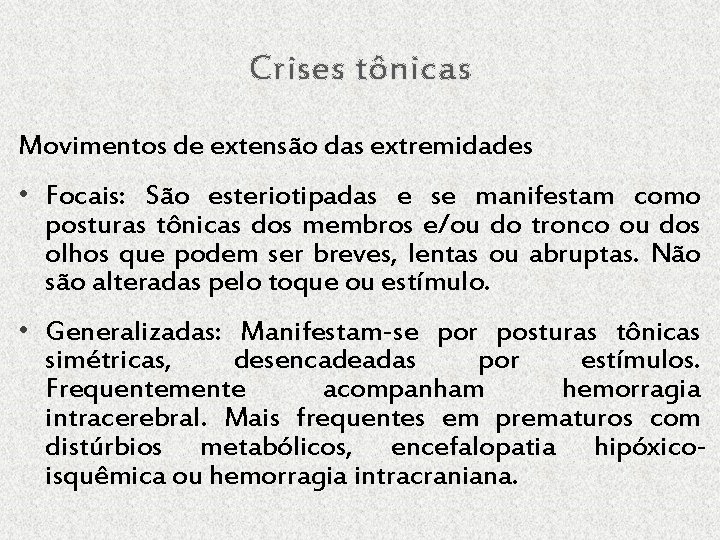 Crises tônicas

Movimentos de extensão das extremidades

• Focais: São esteriotipadas e se manifestam como posturas tônicas dos membros e/ou do tronco ou dos olhos que podem ser breves, lentas ou abruptas. Não são alteradas pelo toque ou estímulo.

• Generalizadas: Manifestam-se por posturas tônicas simétricas, desencadeadas por estímulos. Frequentemente acompanham hemorragia intracerebral. Mais frequentes em prematuros com distúrbios metabólicos, encefalopatia hipóxico-isquêmica ou hemorragia intracraniana.